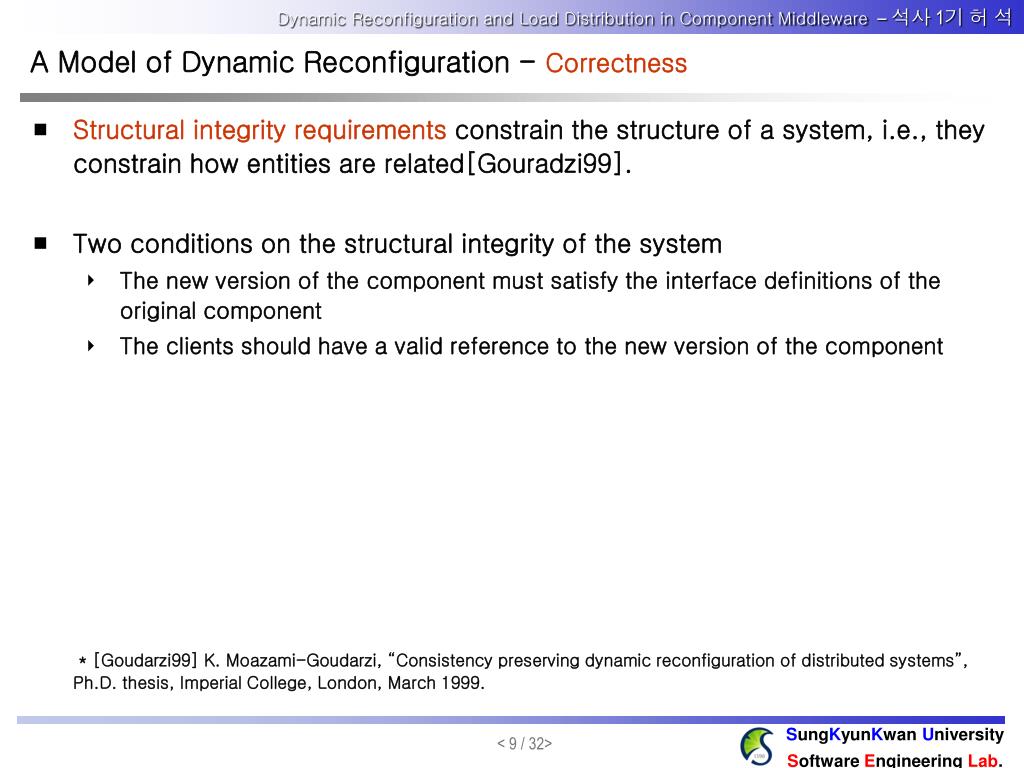 Dynamic Reconfiguration and Load Distribution in Component Middleware – 석사 1기 허 석

A Model of Dynamic Reconfiguration – Correctness

■ Structural integrity requirements constrain the structure of a system, i.e., they constrain how entities are related[Gouradzi99].

■ Two conditions on the structural integrity of the system
‣ The new version of the component must satisfy the interface definitions of the original component
‣ The clients should have a valid reference to the new version of the component

* [Goudarzi99] K. Moazami-Goudarzi, "Consistency preserving dynamic reconfiguration of distributed systems", Ph.D. thesis, Imperial College, London, March 1999.

< 9 / 32>

SungKyunKwan University
Software Engineering Lab.